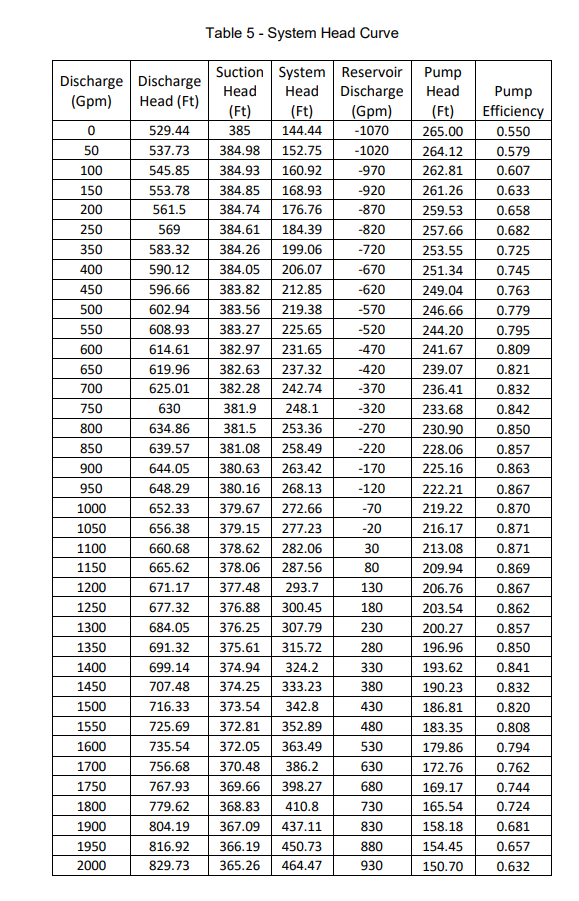 Table 5 - System Head Curve

| Discharge (Gpm) | Discharge Head (Ft) | Suction Head (Ft) | System Head (Ft) | Reservoir Discharge (Gpm) | Pump Head (Ft) | Pump Efficiency |
|---|---|---|---|---|---|---|
| 0 | 529.44 | 385 | 144.44 | -1070 | 265.00 | 0.550 |
| 50 | 537.73 | 384.98 | 152.75 | -1020 | 264.12 | 0.579 |
| 100 | 545.85 | 384.93 | 160.92 | -970 | 262.81 | 0.607 |
| 150 | 553.78 | 384.85 | 168.93 | -920 | 261.26 | 0.633 |
| 200 | 561.5 | 384.74 | 176.76 | -870 | 259.53 | 0.658 |
| 250 | 569 | 384.61 | 184.39 | -820 | 257.66 | 0.682 |
| 350 | 583.32 | 384.26 | 199.06 | -720 | 253.55 | 0.725 |
| 400 | 590.12 | 384.05 | 206.07 | -670 | 251.34 | 0.745 |
| 450 | 596.66 | 383.82 | 212.85 | -620 | 249.04 | 0.763 |
| 500 | 602.94 | 383.56 | 219.38 | -570 | 246.66 | 0.779 |
| 550 | 608.93 | 383.27 | 225.65 | -520 | 244.20 | 0.795 |
| 600 | 614.61 | 382.97 | 231.65 | -470 | 241.67 | 0.809 |
| 650 | 619.96 | 382.63 | 237.32 | -420 | 239.07 | 0.821 |
| 700 | 625.01 | 382.28 | 242.74 | -370 | 236.41 | 0.832 |
| 750 | 630 | 381.9 | 248.1 | -320 | 233.68 | 0.842 |
| 800 | 634.86 | 381.5 | 253.36 | -270 | 230.90 | 0.850 |
| 850 | 639.57 | 381.08 | 258.49 | -220 | 228.06 | 0.857 |
| 900 | 644.05 | 380.63 | 263.42 | -170 | 225.16 | 0.863 |
| 950 | 648.29 | 380.16 | 268.13 | -120 | 222.21 | 0.867 |
| 1000 | 652.33 | 379.67 | 272.66 | -70 | 219.22 | 0.870 |
| 1050 | 656.38 | 379.15 | 277.23 | -20 | 216.17 | 0.871 |
| 1100 | 660.68 | 378.62 | 282.06 | 30 | 213.08 | 0.871 |
| 1150 | 665.62 | 378.06 | 287.56 | 80 | 209.94 | 0.869 |
| 1200 | 671.17 | 377.48 | 293.7 | 130 | 206.76 | 0.867 |
| 1250 | 677.32 | 376.88 | 300.45 | 180 | 203.54 | 0.862 |
| 1300 | 684.05 | 376.25 | 307.79 | 230 | 200.27 | 0.857 |
| 1350 | 691.32 | 375.61 | 315.72 | 280 | 196.96 | 0.850 |
| 1400 | 699.14 | 374.94 | 324.2 | 330 | 193.62 | 0.841 |
| 1450 | 707.48 | 374.25 | 333.23 | 380 | 190.23 | 0.832 |
| 1500 | 716.33 | 373.54 | 342.8 | 430 | 186.81 | 0.820 |
| 1550 | 725.69 | 372.81 | 352.89 | 480 | 183.35 | 0.808 |
| 1600 | 735.54 | 372.05 | 363.49 | 530 | 179.86 | 0.794 |
| 1700 | 756.68 | 370.48 | 386.2 | 630 | 172.76 | 0.762 |
| 1750 | 767.93 | 369.66 | 398.27 | 680 | 169.17 | 0.744 |
| 1800 | 779.62 | 368.83 | 410.8 | 730 | 165.54 | 0.724 |
| 1900 | 804.19 | 367.09 | 437.11 | 830 | 158.18 | 0.681 |
| 1950 | 816.92 | 366.19 | 450.73 | 880 | 154.45 | 0.657 |
| 2000 | 829.73 | 365.26 | 464.47 | 930 | 150.70 | 0.632 |